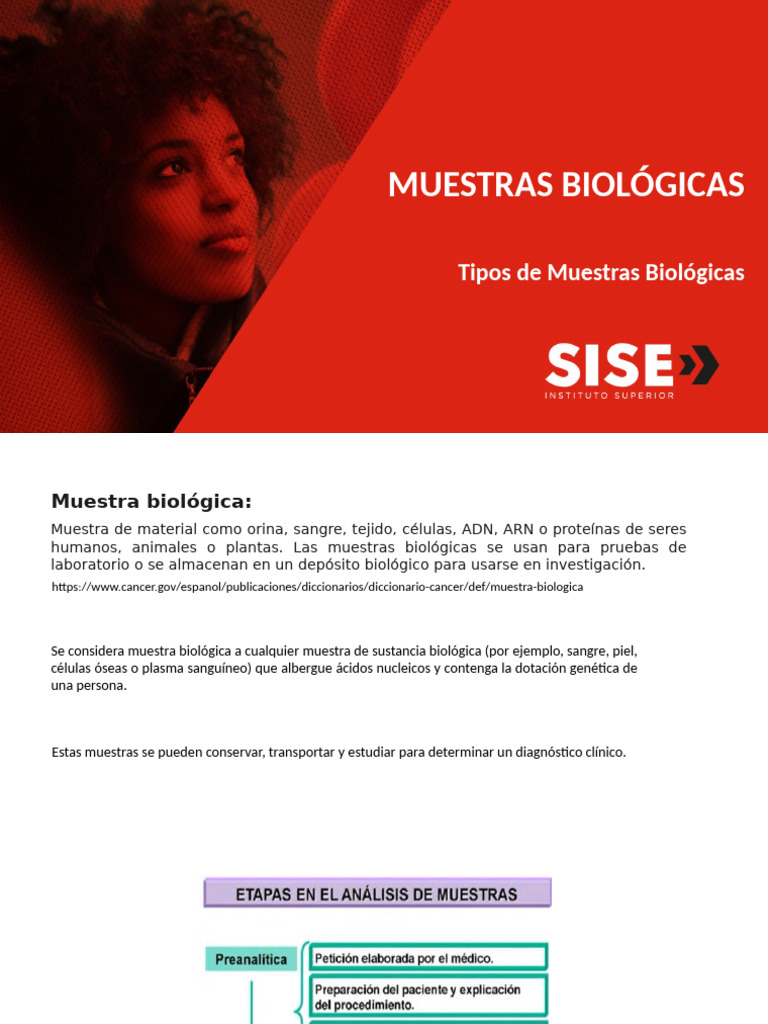 MUESTRAS BIOLÓGICAS

Tipos de Muestras Biológicas

SISE
INSTITUTO SUPERIOR

Muestra biológica:

Muestra de material como orina, sangre, tejido, células, ADN, ARN o proteínas de seres humanos, animales o plantas. Las muestras biológicas se usan para pruebas de laboratorio o se almacenan en un depósito biológico para usarse en investigación.

https://www.cancer.gov/espanol/publicaciones/diccionarios/diccionario-cancer/def/muestra-biologica

Se considera muestra biológica a cualquier muestra de sustancia biológica (por ejemplo, sangre, piel, células óseas o plasma sanguíneo) que albergue ácidos nucleicos y contenga la dotación genética de una persona.

Estas muestras se pueden conservar, transportar y estudiar para determinar un diagnóstico clínico.

ETAPAS EN EL ANÁLISIS DE MUESTRAS

Preanalítica

Petición elaborada por el médico.

Preparación del paciente y explicación del procedimiento.